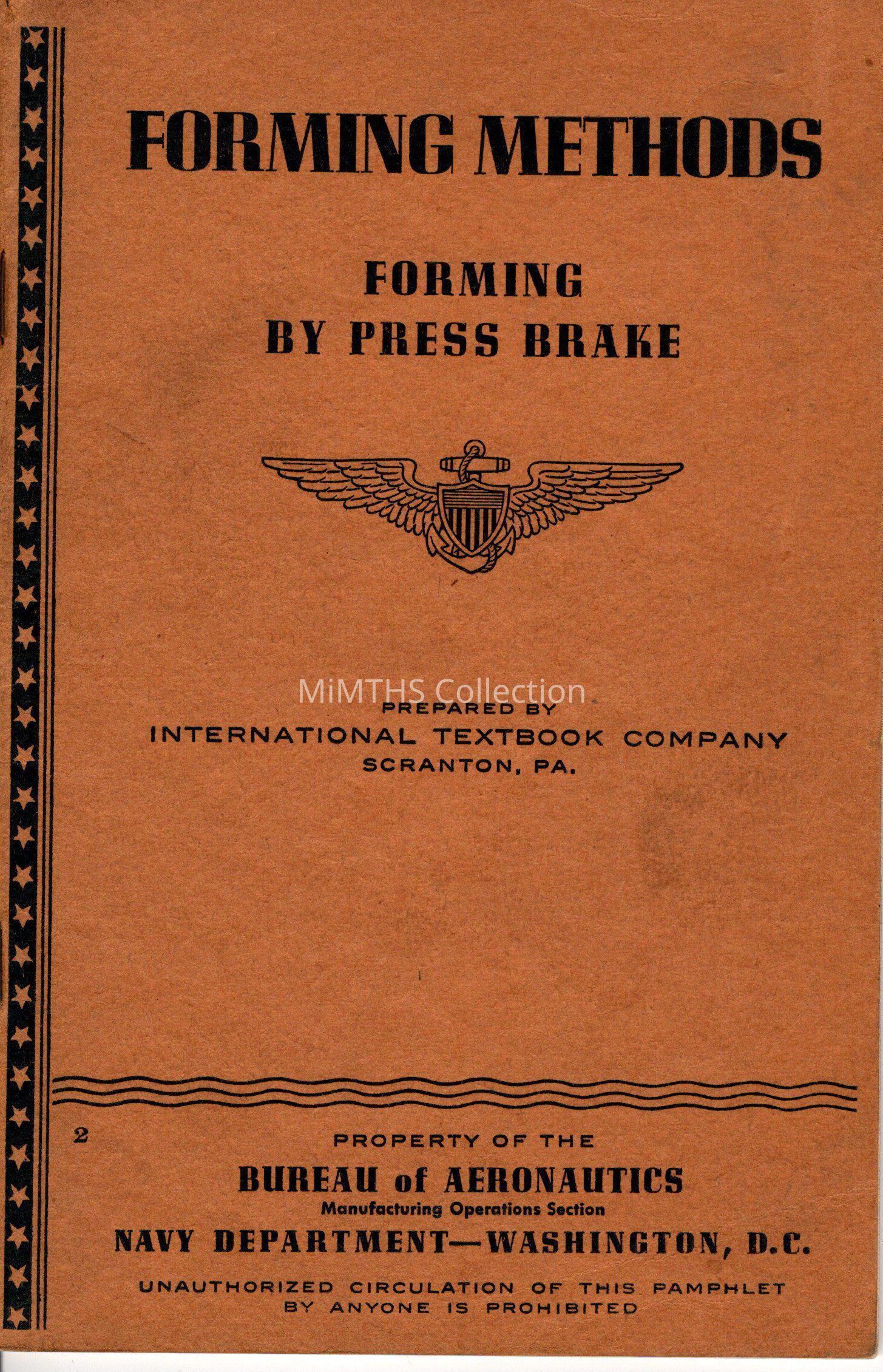 FORMING METHODS

FORMING
BY PRESS BRAKE

PREPARED BY
INTERNATIONAL TEXTBOOK COMPANY
SCRANTON, PA.

2

PROPERTY OF THE
BUREAU of AERONAUTICS
Manufacturing Operations Section
NAVY DEPARTMENT—WASHINGTON, D.C.

UNAUTHORIZED CIRCULATION OF THIS PAMPHLET
BY ANYONE IS PROHIBITED

MiMTHS Collection